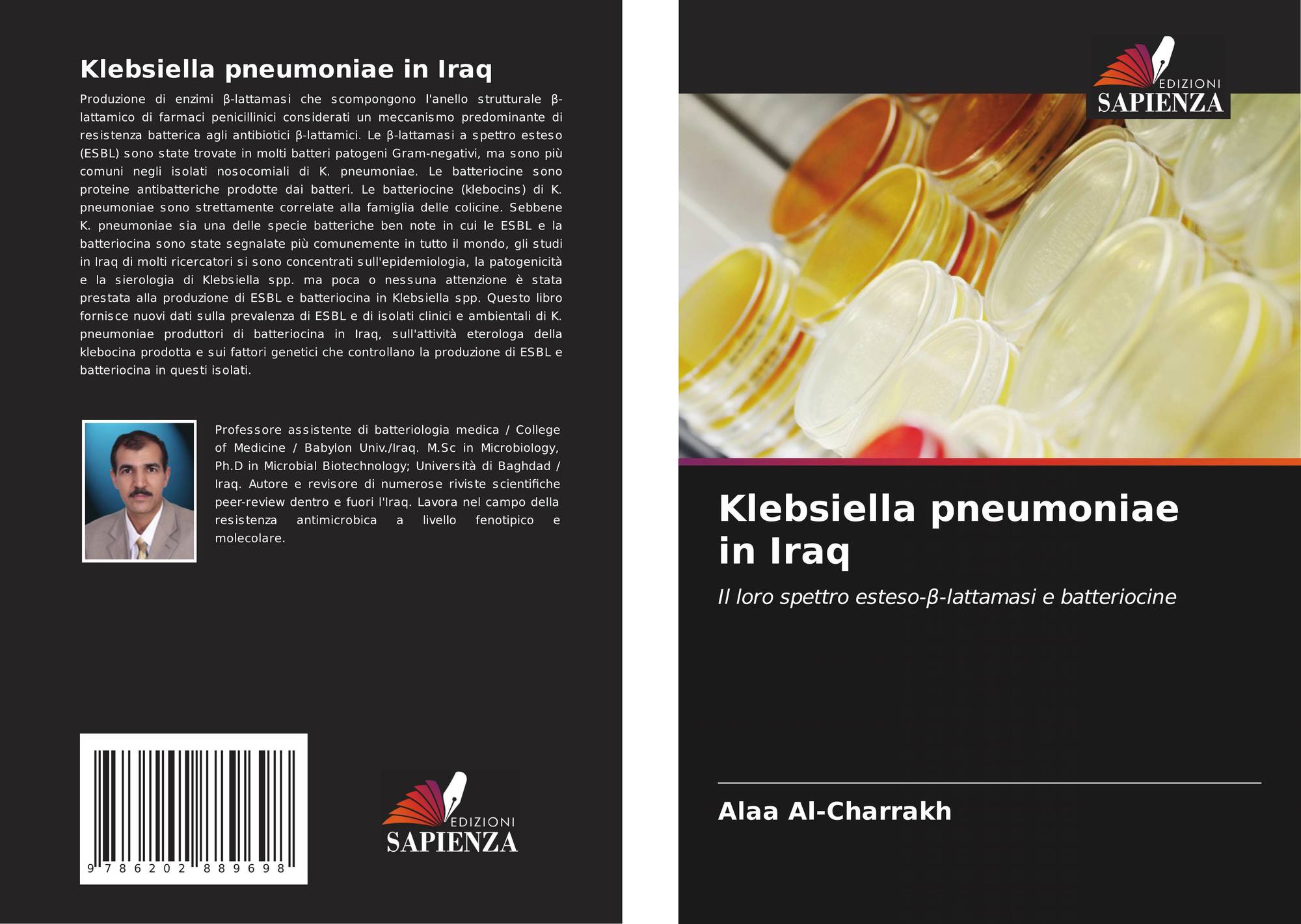 Klebsiella pneumoniae in Iraq

Produzione di enzimi β-lattamasi che scompongono l'anello strutturale β-lattamico di farmaci penicillinici considerati un meccanismo predominante di resistenza batterica agli antibiotici β-lattamici. Le β-lattamasi a spettro esteso (ESBL) sono state trovate in molti batteri patogeni Gram-negativi, ma sono più comuni negli isolati nosocomiali di K. pneumoniae. Le batteriocine sono proteine antibatteriche prodotte dai batteri. Le batteriocine (klebocins) di K. pneumoniae sono strettamente correlate alla famiglia delle colicine. Sebbene K. pneumoniae sia una delle specie batteriche ben note in cui le ESBL e la batteriocina sono state segnalate più comunemente in tutto il mondo, gli studi in Iraq di molti ricercatori si sono concentrati sull'epidemiologia, la patogenicità e la sierologia di Klebsiella spp. ma poca o nessuna attenzione è stata prestata alla produzione di ESBL e batteriocina in Klebsiella spp. Questo libro fornisce nuovi dati sulla prevalenza di ESBL e di isolati clinici e ambientali di K. pneumoniae produttori di batteriocina in Iraq, sull'attività eterologa della klebocina prodotta e sui fattori genetici che controllano la produzione di ESBL e batteriocina in questi isolati.

Professore assistente di batteriologia medica / College of Medicine / Babylon Univ./Iraq. M.Sc in Microbiology, Ph.D in Microbial Biotechnology; Università di Baghdad / Iraq. Autore e revisore di numerose riviste scientifiche peer-review dentro e fuori l'Iraq. Lavora nel campo della resistenza antimicrobica a livello fenotipico e molecolare.

9 786202 889698

EDIZIONI SAPIENZA

EDIZIONI SAPIENZA

Klebsiella pneumoniae in Iraq

Il loro spettro esteso-β-lattamasi e batteriocine

Alaa Al-Charrakh